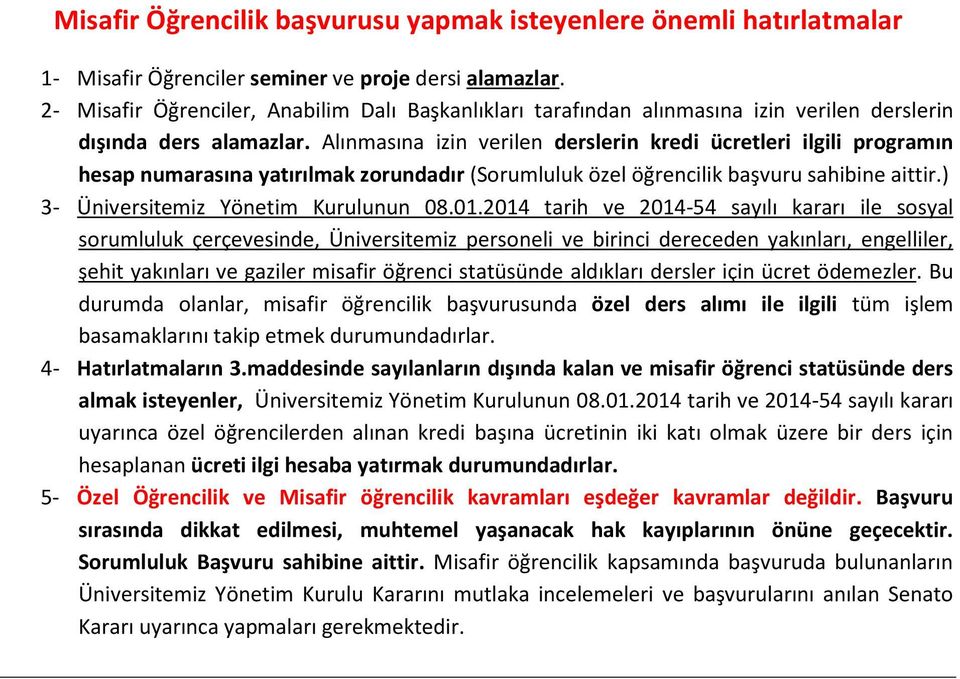 Misafir Öğrencilik başvurusu yapmak isteyenlere önemli hatırlatmalar

1- Misafir Öğrenciler seminer ve proje dersi alamazlar.

2- Misafir Öğrenciler, Anabilim Dalı Başkanlıkları tarafından alınmasına izin verilen derslerin dışında ders alamazlar. Alınmasına izin verilen derslerin kredi ücretleri ilgili programın hesap numarasına yatırılmak zorundadır (Sorumluluk özel öğrencilik başvuru sahibine aittir.)

3- Üniversitemiz Yönetim Kurulunun 08.01.2014 tarih ve 2014-54 sayılı kararı ile sosyal sorumluluk çerçevesinde, Üniversitemiz personeli ve birinci dereceden yakınları, engelliler, şehit yakınları ve gaziler misafir öğrenci statüsünde aldıkları dersler için ücret ödemezler. Bu durumda olanlar, misafir öğrencilik başvurusunda özel ders alımı ile ilgili tüm işlem basamaklarını takip etmek durumundadırlar.

4- Hatırlatmaların 3.maddesinde sayılanların dışında kalan ve misafir öğrenci statüsünde ders almak isteyenler, Üniversitemiz Yönetim Kurulunun 08.01.2014 tarih ve 2014-54 sayılı kararı uyarınca özel öğrencilerden alınan kredi başına ücretinin iki katı olmak üzere bir ders için hesaplanan ücreti ilgi hesaba yatırmak durumundadırlar.

5- Özel Öğrencilik ve Misafir öğrencilik kavramları eşdeğer kavramlar değildir. Başvuru sırasında dikkat edilmesi, muhtemel yaşanacak hak kayıplarının önüne geçecektir. Sorumluluk Başvuru sahibine aittir. Misafir öğrencilik kapsamında başvuruda bulunanların Üniversitemiz Yönetim Kurulu Kararını mutlaka incelemeleri ve başvurularını anılan Senato Kararı uyarınca yapmaları gerekmektedir.